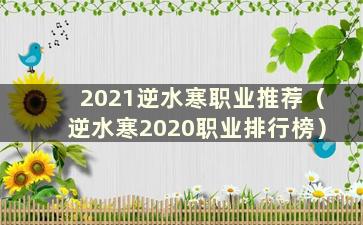 2021逆水寒职业推荐（逆水寒2020职业排行榜）